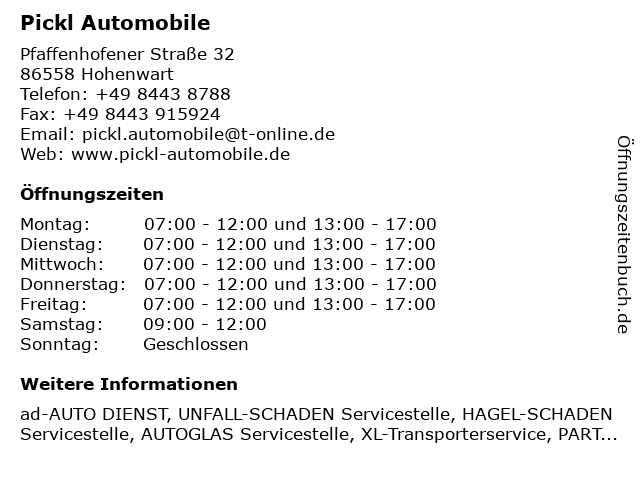 Pickl Automobile

Pfaffenhofener Straße 32
86558 Hohenwart
Telefon: +49 8443 8788
Fax: +49 8443 915924
Email: pickl.automobile@t-online.de
Web: www.pickl-automobile.de

Öffnungszeiten

| | |
|---|---|
| Montag: | 07:00 - 12:00 und 13:00 - 17:00 |
| Dienstag: | 07:00 - 12:00 und 13:00 - 17:00 |
| Mittwoch: | 07:00 - 12:00 und 13:00 - 17:00 |
| Donnerstag: | 07:00 - 12:00 und 13:00 - 17:00 |
| Freitag: | 07:00 - 12:00 und 13:00 - 17:00 |
| Samstag: | 09:00 - 12:00 |
| Sonntag: | Geschlossen |

Weitere Informationen

ad-AUTO DIENST, UNFALL-SCHADEN Servicestelle, HAGEL-SCHADEN Servicestelle, AUTOGLAS Servicestelle, XL-Transporterservice, PART...

Öffnungszeitenbuch.de